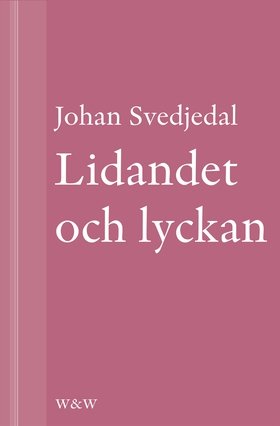 Johan Svedjedal

Lidandet och lyckan

W&W